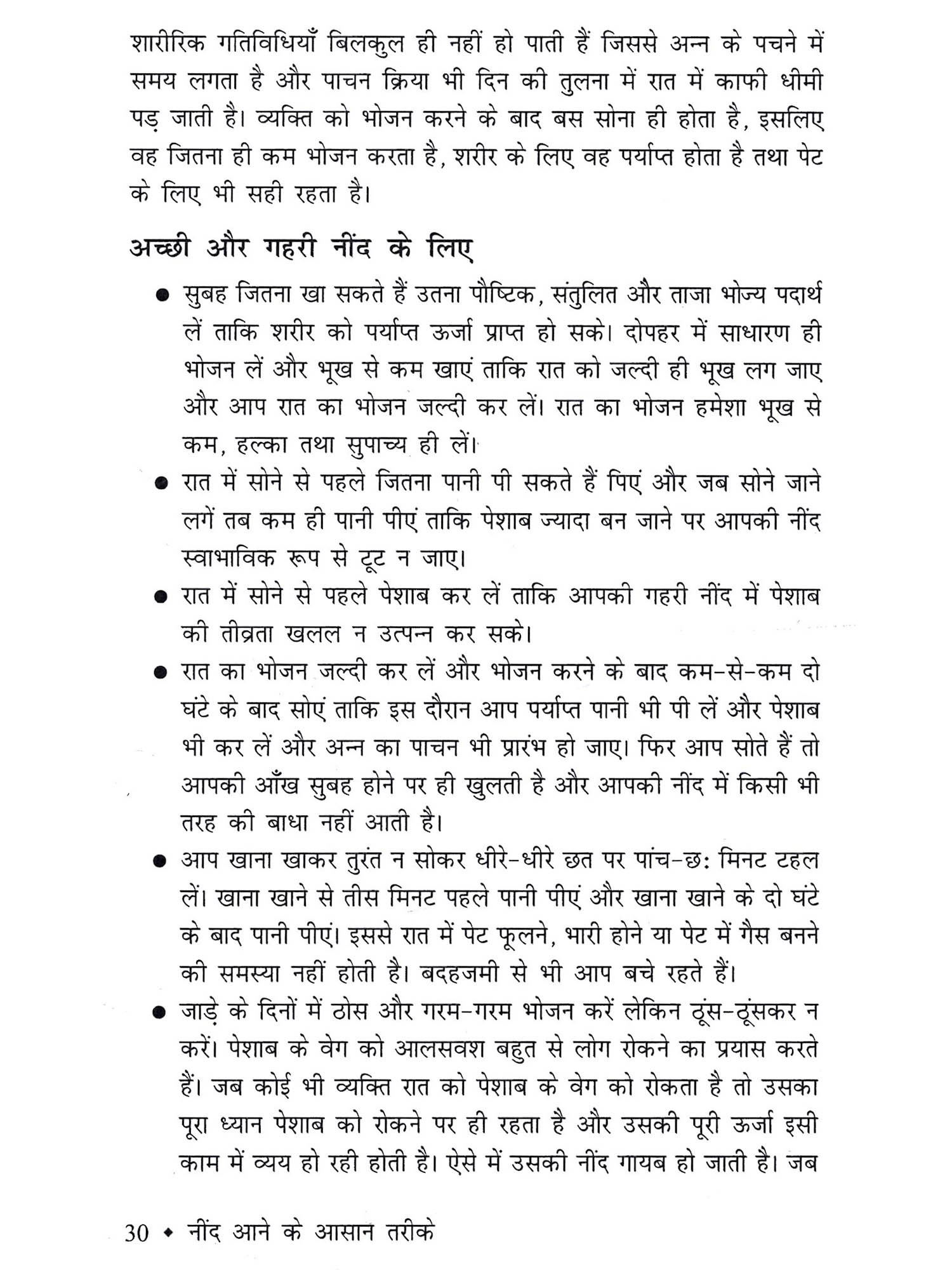 शारीरिक गतिविधियाँ बिलकुल ही नहीं हो पाती हैं जिससे अन्न के पचने में समय लगता है और पाचन क्रिया भी दिन की तुलना में रात में काफी धीमी पड़ जाती है। व्यक्ति को भोजन करने के बाद बस सोना ही होता है, इसलिए वह जितना ही कम भोजन करता है, शरीर के लिए वह पर्याप्त होता है तथा पेट के लिए भी सही रहता है।

अच्छी और गहरी नींद के लिए

● सुबह जितना खा सकते हैं उतना पौष्टिक, संतुलित और ताजा भोज्य पदार्थ लें ताकि शरीर को पर्याप्त ऊर्जा प्राप्त हो सके। दोपहर में साधारण ही भोजन लें और भूख से कम खाएं ताकि रात को जल्दी ही भूख लग जाए और आप रात का भोजन जल्दी कर लें। रात का भोजन हमेशा भूख से कम, हल्का तथा सुपाच्य ही लें।

● रात में सोने से पहले जितना पानी पी सकते हैं पिएं और जब सोने जाने लगें तब कम ही पानी पीएं ताकि पेशाब ज्यादा बन जाने पर आपकी नींद स्वाभाविक रूप से टूट न जाए।

● रात में सोने से पहले पेशाब कर लें ताकि आपकी गहरी नींद में पेशाब की तीव्रता खलल न उत्पन्न कर सके।

● रात का भोजन जल्दी कर लें और भोजन करने के बाद कम-से-कम दो घंटे के बाद सोएं ताकि इस दौरान आप पर्याप्त पानी भी पी लें और पेशाब भी कर लें और अन्न का पाचन भी प्रारंभ हो जाए। फिर आप सोते हैं तो आपकी आँख सुबह होने पर ही खुलती है और आपकी नींद में किसी भी तरह की बाधा नहीं आती है।

● आप खाना खाकर तुरंत न सोकर धीरे-धीरे छत पर पांच-छः मिनट टहल लें। खाना खाने से तीस मिनट पहले पानी पीएं और खाना खाने के दो घंटे के बाद पानी पीएं। इससे रात में पेट फूलने, भारी होने या पेट में गैस बनने की समस्या नहीं होती है। बदहजमी से भी आप बचे रहते हैं।

● जाड़े के दिनों में ठोस और गरम-गरम भोजन करें लेकिन ठूंस-ठूंसकर न करें। पेशाब के वेग को आलसवश बहुत से लोग रोकने का प्रयास करते हैं। जब कोई भी व्यक्ति रात को पेशाब के वेग को रोकता है तो उसका पूरा ध्यान पेशाब को रोकने पर ही रहता है और उसकी पूरी ऊर्जा इसी काम में व्यय हो रही होती है। ऐसे में उसकी नींद गायब हो जाती है। जब

30 ◆ नींद आने के आसान तरीके